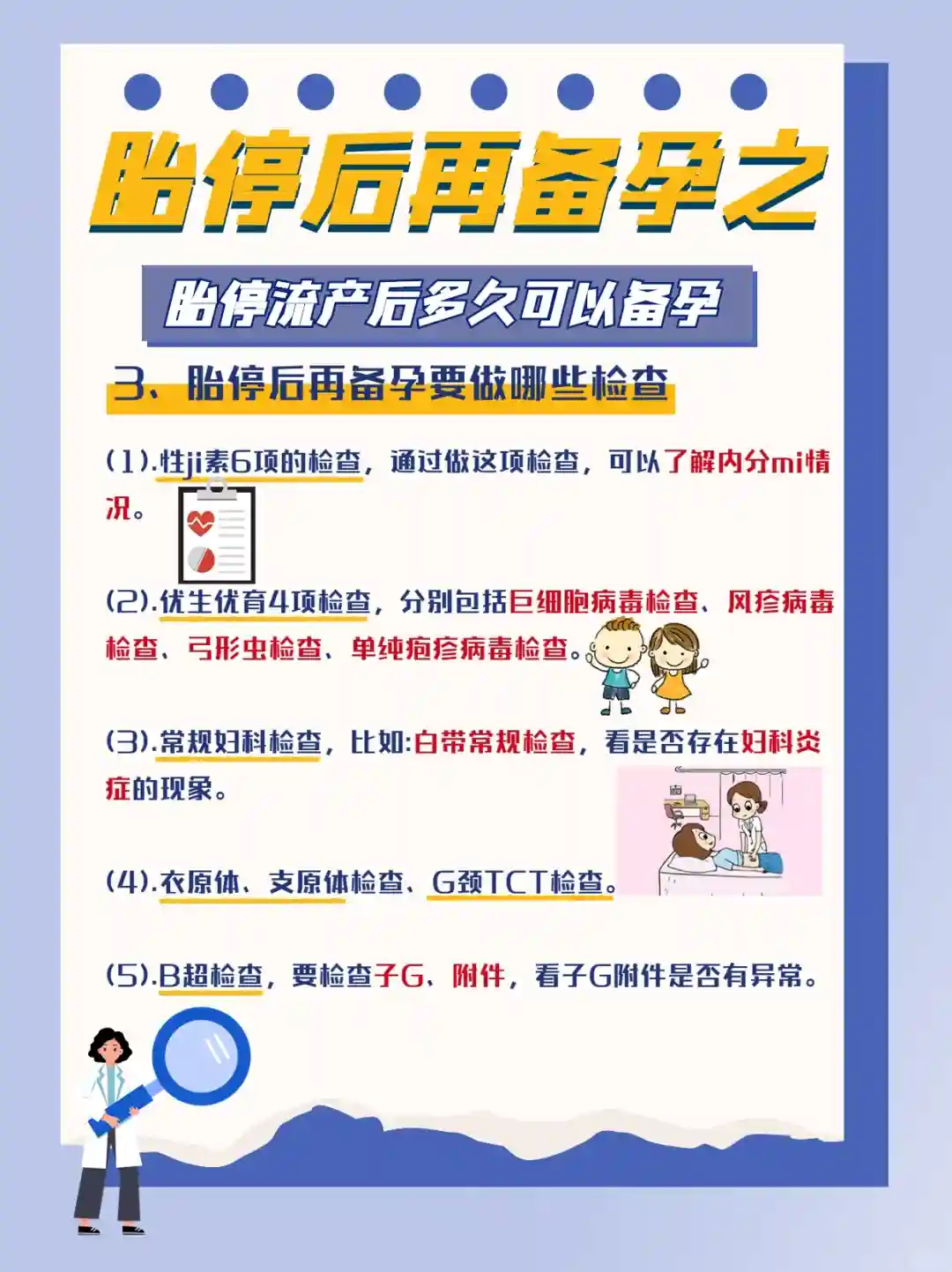 胎停后再备孕之

胎停流产后多久可以备孕

3、胎停后再备孕要做哪些检查

(1).性ji素6项的检查，通过做这项检查，可以了解内分mi情况。

(2).优生优育4项检查，分别包括巨细胞病毒检查、风疹病毒检查、弓形虫检查、单纯疱疹病毒检查。

(3).常规妇科检查，比如:白带常规检查，看是否存在妇科炎症的现象。

(4).衣原体、支原体检查、G颈TCT检查。

(5).B超检查，要检查子G、附件，看子G附件是否有异常。